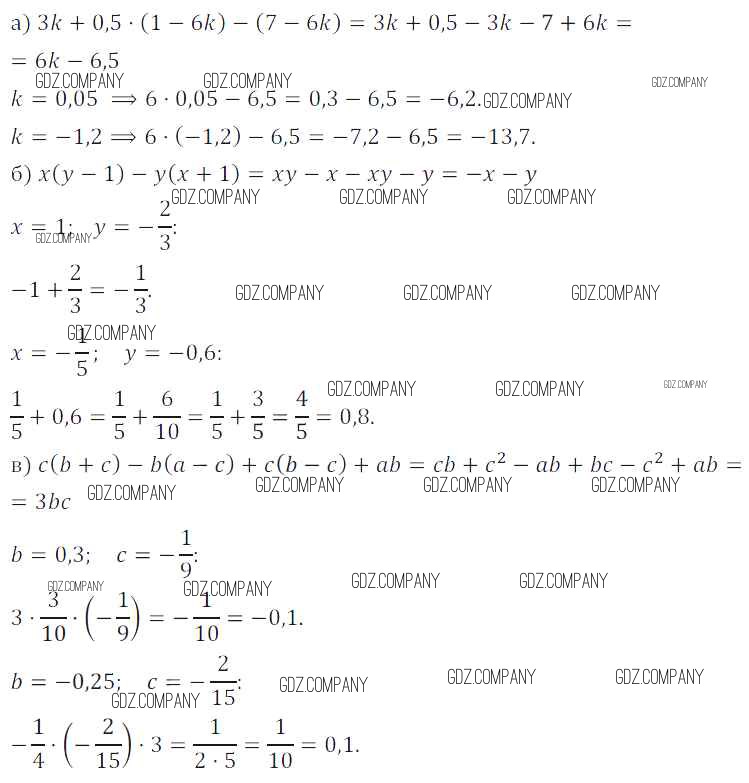 а) $3k + 0{,}5 \cdot (1 - 6k) - (7 - 6k) = 3k + 0{,}5 - 3k - 7 + 6k =$
$= 6k - 6{,}5$
GDZ.COMPANY GDZ.COMPANY GDZ.COMPANY
$k = 0{,}05 \implies 6 \cdot 0{,}05 - 6{,}5 = 0{,}3 - 6{,}5 = -6{,}2.$ GDZ.COMPANY
$k = -1{,}2 \implies 6 \cdot (-1{,}2) - 6{,}5 = -7{,}2 - 6{,}5 = -13{,}7.$

б) $x(y - 1) - y(x + 1) = xy - x - xy - y = -x - y$
GDZ.COMPANY GDZ.COMPANY GDZ.COMPANY
$x = 1; \quad y = -\frac{2}{3}:$
GDZ.COMPANY
$-1 + \frac{2}{3} = -\frac{1}{3}.$ GDZ.COMPANY GDZ.COMPANY GDZ.COMPANY
GDZ.COMPANY
$x = -\frac{1}{5}; \quad y = -0{,}6:$
GDZ.COMPANY GDZ.COMPANY GDZ.COMPANY
$\frac{1}{5} + 0{,}6 = \frac{1}{5} + \frac{6}{10} = \frac{1}{5} + \frac{3}{5} = \frac{4}{5} = 0{,}8.$

в) $c(b + c) - b(a - c) + c(b - c) + ab = cb + c^2 - ab + bc - c^2 + ab =$
GDZ.COMPANY GDZ.COMPANY GDZ.COMPANY
$= 3bc$ GDZ.COMPANY

$b = 0{,}3; \quad c = -\frac{1}{9}:$
GDZ.COMPANY GDZ.COMPANY GDZ.COMPANY GDZ.COMPANY
$3 \cdot \frac{3}{10} \cdot \left(-\frac{1}{9}\right) = -\frac{1}{10} = -0{,}1.$

$b = -0{,}25; \quad c = -\frac{2}{15}:$ GDZ.COMPANY GDZ.COMPANY GDZ.COMPANY
GDZ.COMPANY
$-\frac{1}{4} \cdot \left(-\frac{2}{15}\right) \cdot 3 = \frac{1}{2 \cdot 5} = \frac{1}{10} = 0{,}1.$